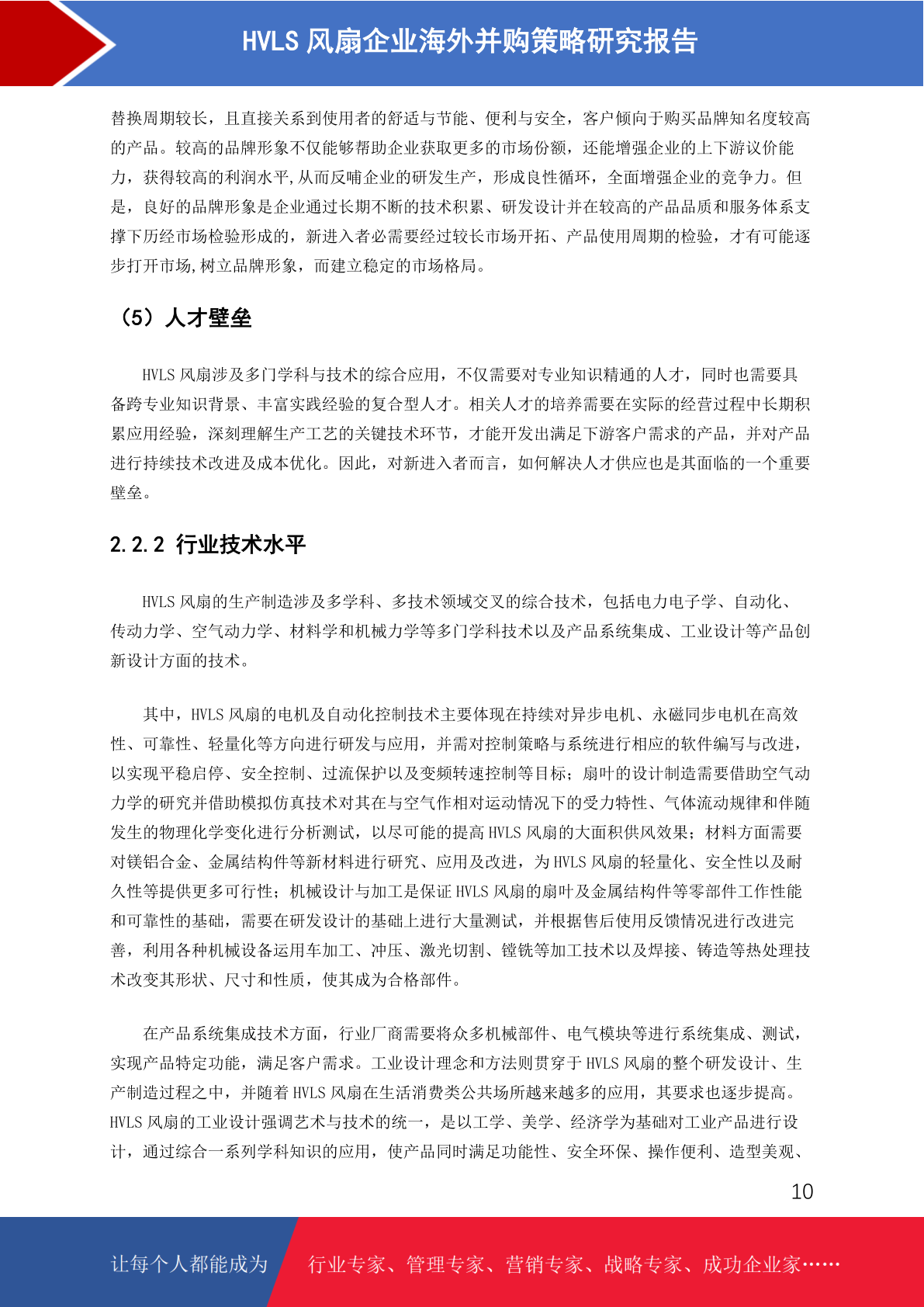 HVLS 风扇企业海外并购策略研究报告

替换周期较长，且直接关系到使用者的舒适与节能、便利与安全，客户倾向于购买品牌知名度较高的产品。较高的品牌形象不仅能够帮助企业获取更多的市场份额，还能增强企业的上下游议价能力，获得较高的利润水平,从而反哺企业的研发生产，形成良性循环，全面增强企业的竞争力。但是，良好的品牌形象是企业通过长期不断的技术积累、研发设计并在较高的产品品质和服务体系支撑下历经市场检验形成的，新进入者必需要经过较长市场开拓、产品使用周期的检验，才有可能逐步打开市场,树立品牌形象，而建立稳定的市场格局。

（5）人才壁垒

HVLS 风扇涉及多门学科与技术的综合应用，不仅需要对专业知识精通的人才，同时也需要具备跨专业知识背景、丰富实践经验的复合型人才。相关人才的培养需要在实际的经营过程中长期积累应用经验，深刻理解生产工艺的关键技术环节，才能开发出满足下游客户需求的产品，并对产品进行持续技术改进及成本优化。因此，对新进入者而言，如何解决人才供应也是其面临的一个重要壁垒。

2.2.2 行业技术水平

HVLS 风扇的生产制造涉及多学科、多技术领域交叉的综合技术，包括电力电子学、自动化、传动力学、空气动力学、材料学和机械力学等多门学科技术以及产品系统集成、工业设计等产品创新设计方面的技术。

其中，HVLS 风扇的电机及自动化控制技术主要体现在持续对异步电机、永磁同步电机在高效性、可靠性、轻量化等方向进行研发与应用，并需对控制策略与系统进行相应的软件编写与改进，以实现平稳启停、安全控制、过流保护以及变频转速控制等目标；扇叶的设计制造需要借助空气动力学的研究并借助模拟仿真技术对其在与空气作相对运动情况下的受力特性、气体流动规律和伴随发生的物理化学变化进行分析测试，以尽可能的提高 HVLS 风扇的大面积供风效果；材料方面需要对镁铝合金、金属结构件等新材料进行研究、应用及改进，为 HVLS 风扇的轻量化、安全性以及耐久性等提供更多可行性；机械设计与加工是保证 HVLS 风扇的扇叶及金属结构件等零部件工作性能和可靠性的基础，需要在研发设计的基础上进行大量测试，并根据售后使用反馈情况进行改进完善，利用各种机械设备运用车加工、冲压、激光切割、镗铣等加工技术以及焊接、铸造等热处理技术改变其形状、尺寸和性质，使其成为合格部件。

在产品系统集成技术方面，行业厂商需要将众多机械部件、电气模块等进行系统集成、测试，实现产品特定功能，满足客户需求。工业设计理念和方法则贯穿于 HVLS 风扇的整个研发设计、生产制造过程之中，并随着 HVLS 风扇在生活消费类公共场所越来越多的应用，其要求也逐步提高。HVLS 风扇的工业设计强调艺术与技术的统一，是以工学、美学、经济学为基础对工业产品进行设计，通过综合一系列学科知识的应用，使产品同时满足功能性、安全环保、操作便利、造型美观、

10

让每个人都能成为 行业专家、管理专家、营销专家、战略专家、成功企业家……